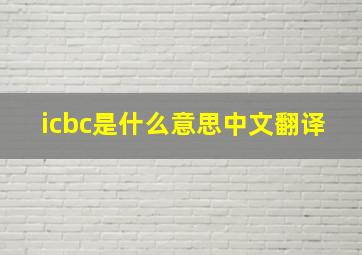 icbc是什么意思中文翻译